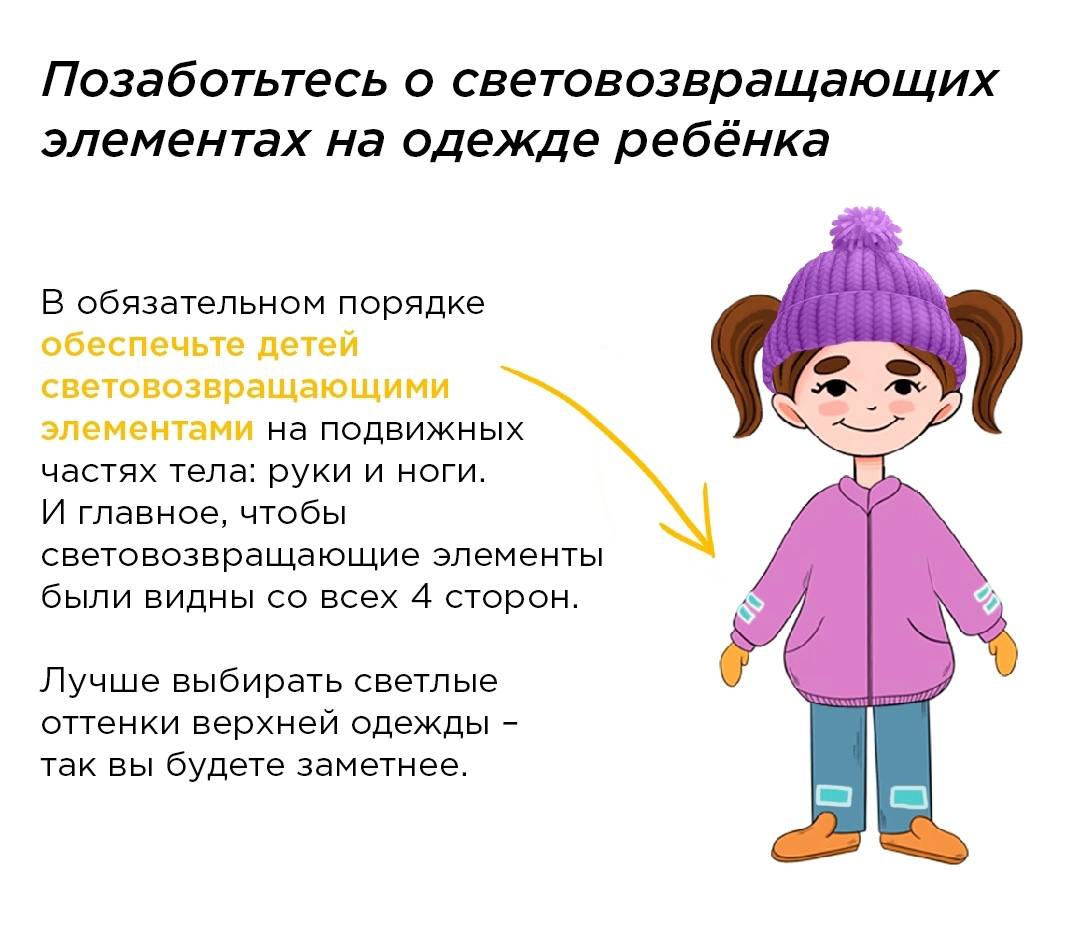 Позаботьтесь о световозвращающих элементах на одежде ребёнка

В обязательном порядке обеспечьте детей световозвращающими элементами на подвижных частях тела: руки и ноги. И главное, чтобы световозвращающие элементы были видны со всех 4 сторон.

Лучше выбирать светлые оттенки верхней одежды – так вы будете заметнее.